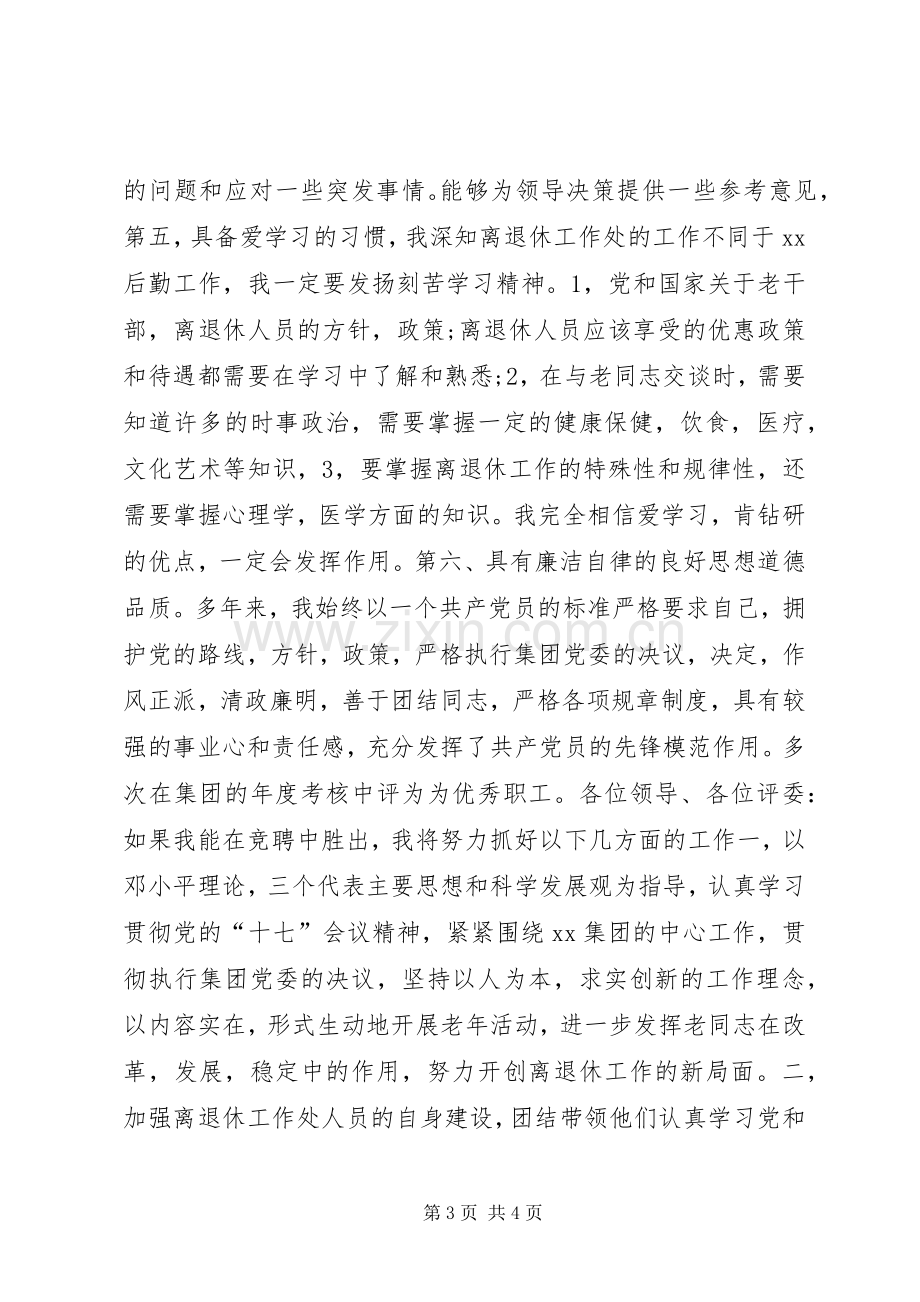 的问题和应对一些突发事情。能够为领导决策提供一些参考意见，第五，具备爱学习的习惯，我深知离退休工作处的工作不同于xx后勤工作，我一定要发扬刻苦学习精神。1，党和国家关于老干部，离退休人员的方针，政策;离退休人员应该享受的优惠政策和待遇都需要在学习中了解和熟悉;2，在与老同志交谈时，需要知道许多的时事政治，需要掌握一定的健康保健，饮食，医疗，文化艺术等知识，3，要掌握离退休工作的特殊性和规律性，还需要掌握心理学，医学方面的知识。我完全相信爱学习，肯钻研的优点，一定会发挥作用。第六、具有廉洁自律的良好思想道德品质。多年来，我始终以一个共产党员的标准严格要求自己，拥护党的路线，方针，政策，严格执行集团党委的决议，决定，作风正派，清政廉明，善于团结同志，严格各项规章制度，具有较强的事业心和责任感，充分发挥了共产党员的先锋模范作用。多次在集团的年度考核中评为为优秀职工。各位领导、各位评委：如果我能在竞聘中胜出，我将努力抓好以下几方面的工作一，以邓小平理论，三个代表主要思想和科学发展观为指导，认真学习贯彻党的“十七”会议精神，紧紧围绕xx集团的中心工作，贯彻执行集团党委的决议，坚持以人为本，求实创新的工作理念，以内容实在，形式生动地开展老年活动，进一步发挥老同志在改革，发展，稳定中的作用，努力开创离退休工作的新局面。二，加强离退休工作处人员的自身建设，团结带领他们认真学习党和

第3页 共4页

www.zixin.com.cn